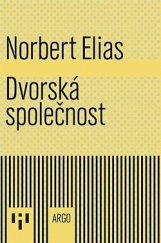 Norbert Elias

Dvorská společnost

ARGO